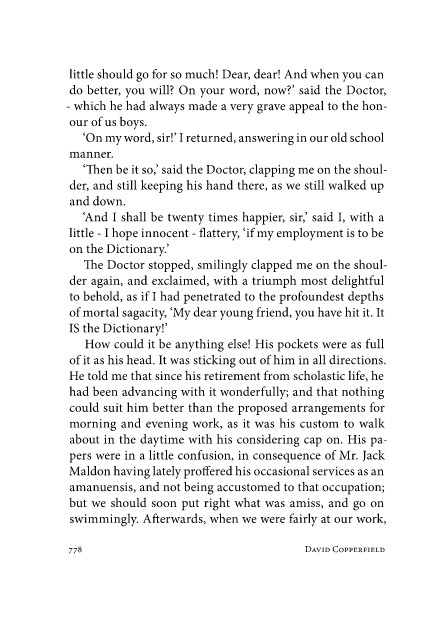 little should go for so much! Dear, dear! And when you can do better, you will? On your word, now?' said the Doctor, - which he had always made a very grave appeal to the honour of us boys.

'On my word, sir!' I returned, answering in our old school manner.

'Then be it so,' said the Doctor, clapping me on the shoulder, and still keeping his hand there, as we still walked up and down.

'And I shall be twenty times happier, sir,' said I, with a little - I hope innocent - flattery, 'if my employment is to be on the Dictionary.'

The Doctor stopped, smilingly clapped me on the shoulder again, and exclaimed, with a triumph most delightful to behold, as if I had penetrated to the profoundest depths of mortal sagacity, 'My dear young friend, you have hit it. It IS the Dictionary!'

How could it be anything else! His pockets were as full of it as his head. It was sticking out of him in all directions. He told me that since his retirement from scholastic life, he had been advancing with it wonderfully; and that nothing could suit him better than the proposed arrangements for morning and evening work, as it was his custom to walk about in the daytime with his considering cap on. His papers were in a little confusion, in consequence of Mr. Jack Maldon having lately proffered his occasional services as an amanuensis, and not being accustomed to that occupation; but we should soon put right what was amiss, and go on swimmingly. Afterwards, when we were fairly at our work,

778 DAVID COPPERFIELD